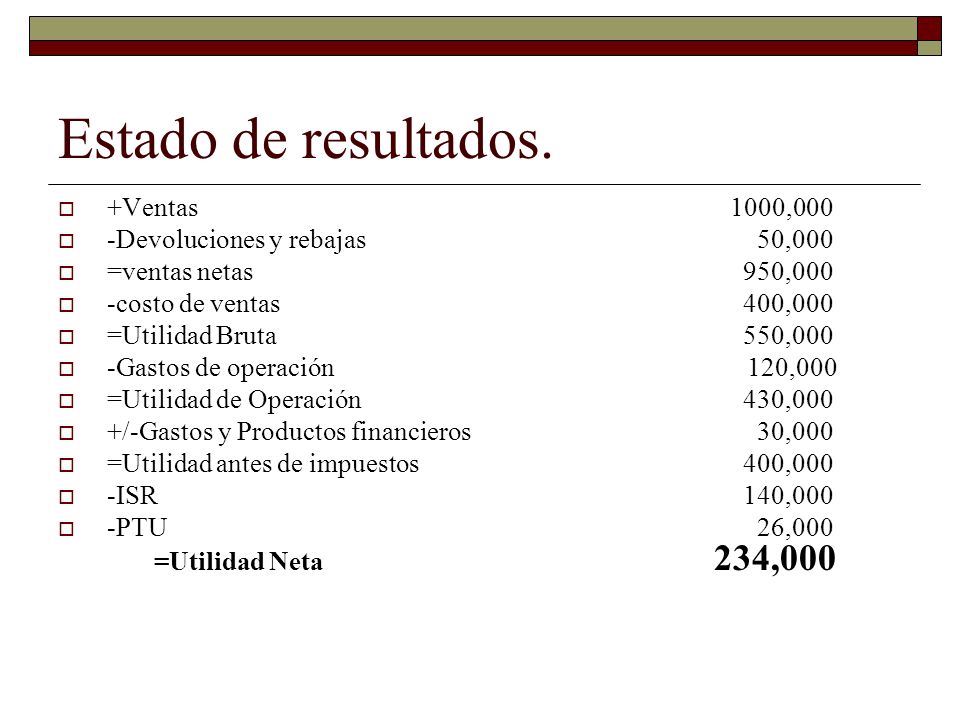 Estado de resultados.

+Ventas 1000,000
-Devoluciones y rebajas 50,000
=ventas netas 950,000
-costo de ventas 400,000
=Utilidad Bruta 550,000
-Gastos de operación 120,000
=Utilidad de Operación 430,000
+/-Gastos y Productos financieros 30,000
=Utilidad antes de impuestos 400,000
-ISR 140,000
-PTU 26,000
=Utilidad Neta 234,000